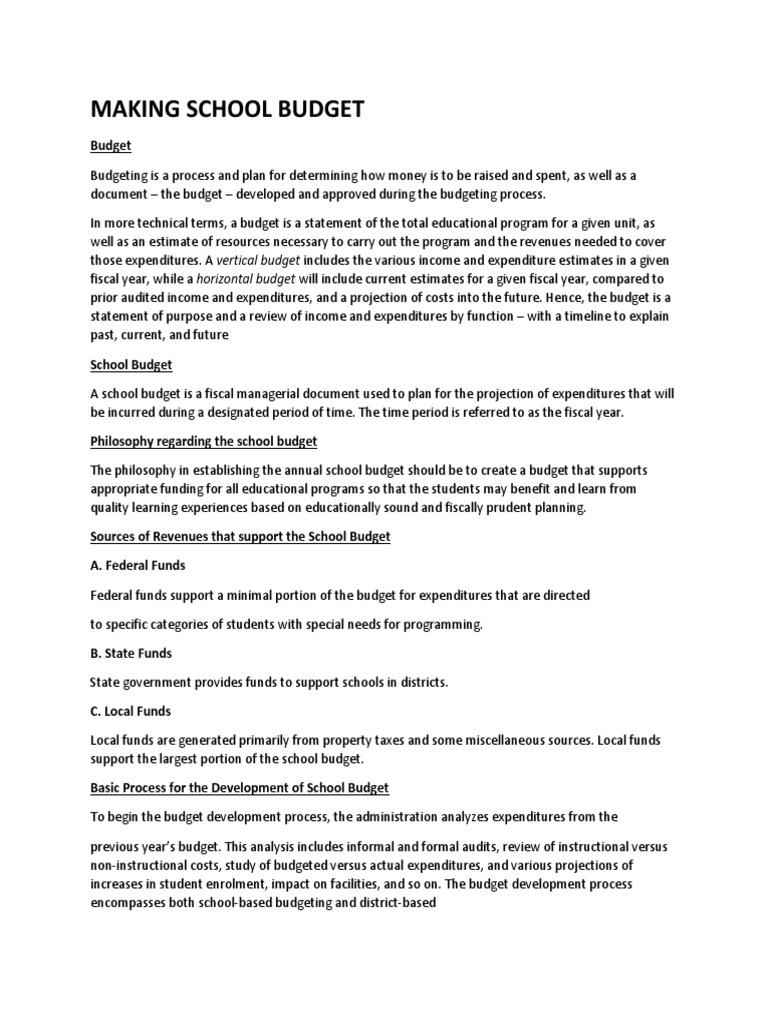 MAKING SCHOOL BUDGET

Budget

Budgeting is a process and plan for determining how money is to be raised and spent, as well as a document – the budget – developed and approved during the budgeting process.

In more technical terms, a budget is a statement of the total educational program for a given unit, as well as an estimate of resources necessary to carry out the program and the revenues needed to cover those expenditures. A vertical budget includes the various income and expenditure estimates in a given fiscal year, while a horizontal budget will include current estimates for a given fiscal year, compared to prior audited income and expenditures, and a projection of costs into the future. Hence, the budget is a statement of purpose and a review of income and expenditures by function – with a timeline to explain past, current, and future

School Budget

A school budget is a fiscal managerial document used to plan for the projection of expenditures that will be incurred during a designated period of time. The time period is referred to as the fiscal year.

Philosophy regarding the school budget

The philosophy in establishing the annual school budget should be to create a budget that supports appropriate funding for all educational programs so that the students may benefit and learn from quality learning experiences based on educationally sound and fiscally prudent planning.

Sources of Revenues that support the School Budget

A. Federal Funds

Federal funds support a minimal portion of the budget for expenditures that are directed

to specific categories of students with special needs for programming.

B. State Funds

State government provides funds to support schools in districts.

C. Local Funds

Local funds are generated primarily from property taxes and some miscellaneous sources. Local funds support the largest portion of the school budget.

Basic Process for the Development of School Budget

To begin the budget development process, the administration analyzes expenditures from the

previous year's budget. This analysis includes informal and formal audits, review of instructional versus non-instructional costs, study of budgeted versus actual expenditures, and various projections of increases in student enrolment, impact on facilities, and so on. The budget development process encompasses both school-based budgeting and district-based